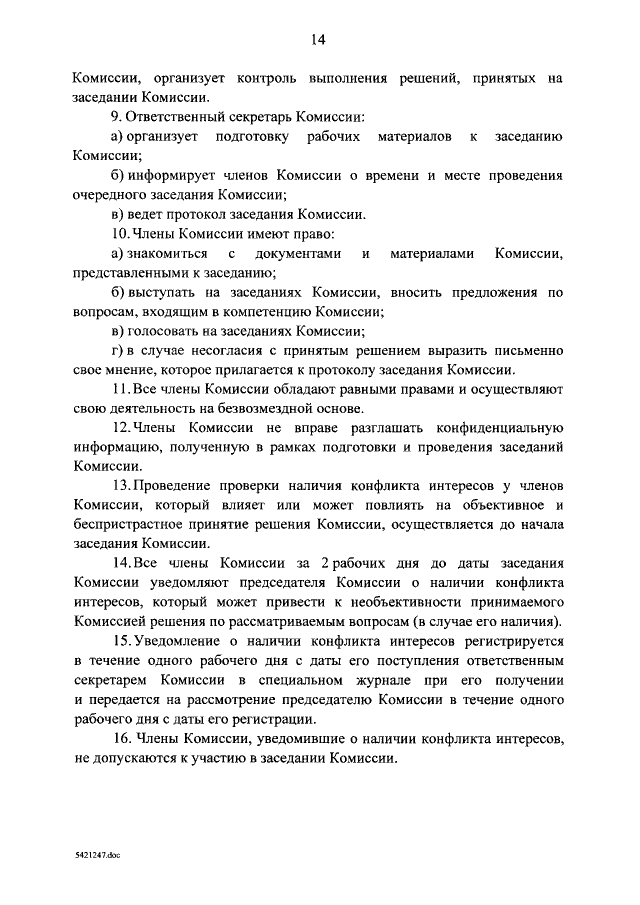 14

Комиссии, организует контроль выполнения решений, принятых на заседании Комиссии.

9. Ответственный секретарь Комиссии:

а) организует подготовку рабочих материалов к заседанию Комиссии;

б) информирует членов Комиссии о времени и месте проведения очередного заседания Комиссии;

в) ведет протокол заседания Комиссии.

10. Члены Комиссии имеют право:

а) знакомиться с документами и материалами Комиссии, представленными к заседанию;

б) выступать на заседаниях Комиссии, вносить предложения по вопросам, входящим в компетенцию Комиссии;

в) голосовать на заседаниях Комиссии;

г) в случае несогласия с принятым решением выразить письменно свое мнение, которое прилагается к протоколу заседания Комиссии.

11. Все члены Комиссии обладают равными правами и осуществляют свою деятельность на безвозмездной основе.

12. Члены Комиссии не вправе разглашать конфиденциальную информацию, полученную в рамках подготовки и проведения заседаний Комиссии.

13. Проведение проверки наличия конфликта интересов у членов Комиссии, который влияет или может повлиять на объективное и беспристрастное принятие решения Комиссии, осуществляется до начала заседания Комиссии.

14. Все члены Комиссии за 2 рабочих дня до даты заседания Комиссии уведомляют председателя Комиссии о наличии конфликта интересов, который может привести к необъективности принимаемого Комиссией решения по рассматриваемым вопросам (в случае его наличия).

15. Уведомление о наличии конфликта интересов регистрируется в течение одного рабочего дня с даты его поступления ответственным секретарем Комиссии в специальном журнале при его получении и передается на рассмотрение председателю Комиссии в течение одного рабочего дня с даты его регистрации.

16. Члены Комиссии, уведомившие о наличии конфликта интересов, не допускаются к участию в заседании Комиссии.

5421247.doc